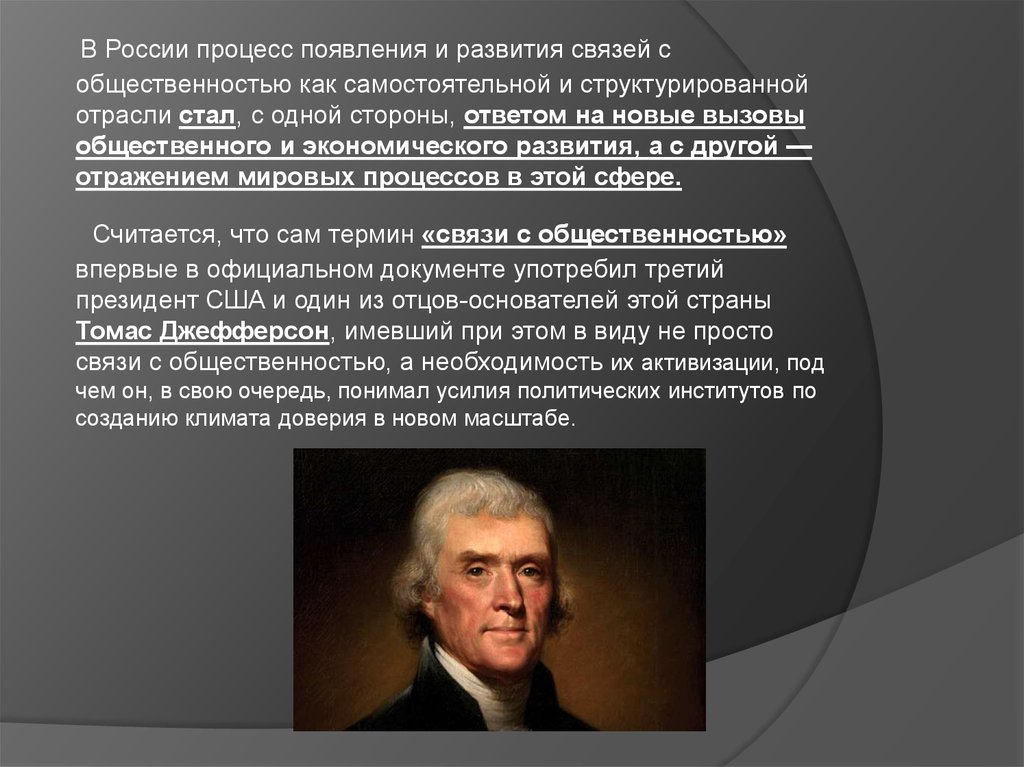 В России процесс появления и развития связей с общественностью как самостоятельной и структурированной отрасли стал, с одной стороны, ответом на новые вызовы общественного и экономического развития, а с другой — отражением мировых процессов в этой сфере.

Считается, что сам термин «связи с общественностью» впервые в официальном документе употребил третий президент США и один из отцов-основателей этой страны Томас Джефферсон, имевший при этом в виду не просто связи с общественностью, а необходимость их активизации, под чем он, в свою очередь, понимал усилия политических институтов по созданию климата доверия в новом масштабе.